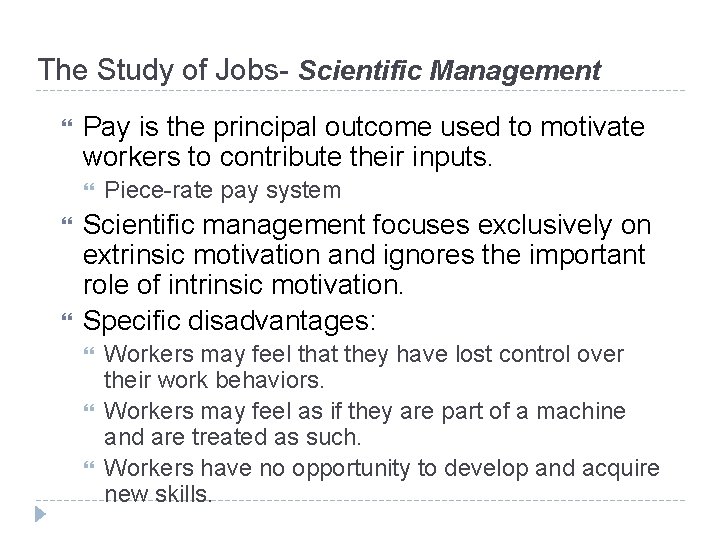 The Study of Jobs- Scientific Management

Pay is the principal outcome used to motivate workers to contribute their inputs.

Piece-rate pay system

Scientific management focuses exclusively on extrinsic motivation and ignores the important role of intrinsic motivation.

Specific disadvantages:

Workers may feel that they have lost control over their work behaviors.

Workers may feel as if they are part of a machine and are treated as such.

Workers have no opportunity to develop and acquire new skills.